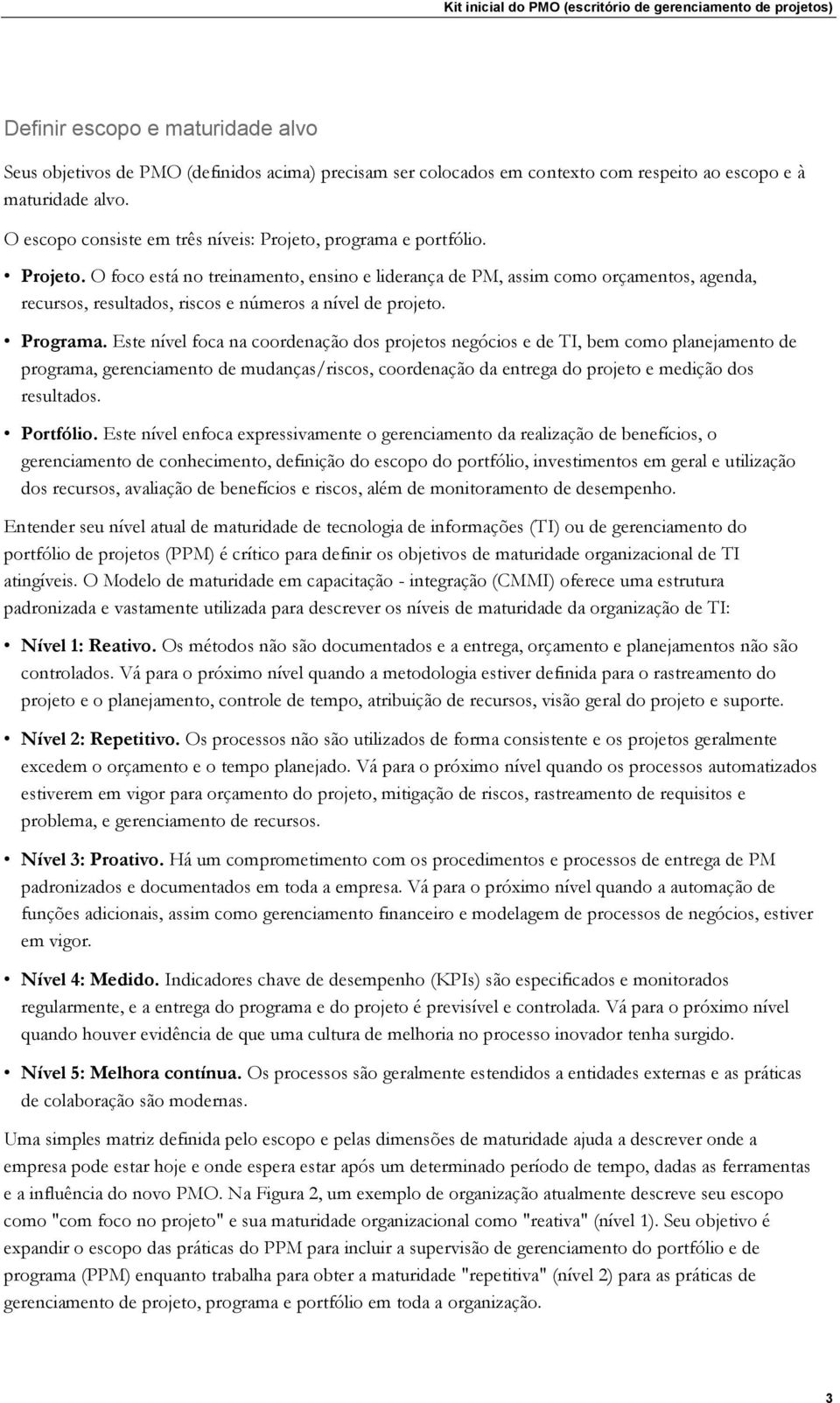 Kit inicial do PMO (escritório de gerenciamento de projetos)

Definir escopo e maturidade alvo

Seus objetivos de PMO (definidos acima) precisam ser colocados em contexto com respeito ao escopo e à maturidade alvo.

O escopo consiste em três níveis: Projeto, programa e portfólio.

• Projeto. O foco está no treinamento, ensino e liderança de PM, assim como orçamentos, agenda, recursos, resultados, riscos e números a nível de projeto.

• Programa. Este nível foca na coordenação dos projetos negócios e de TI, bem como planejamento de programa, gerenciamento de mudanças/riscos, coordenação da entrega do projeto e medição dos resultados.

• Portfólio. Este nível enfoca expressivamente o gerenciamento da realização de benefícios, o gerenciamento de conhecimento, definição do escopo do portfólio, investimentos em geral e utilização dos recursos, avaliação de benefícios e riscos, além de monitoramento de desempenho.

Entender seu nível atual de maturidade de tecnologia de informações (TI) ou de gerenciamento do portfólio de projetos (PPM) é crítico para definir os objetivos de maturidade organizacional de TI atingíveis. O Modelo de maturidade em capacitação - integração (CMMI) oferece uma estrutura padronizada e vastamente utilizada para descrever os níveis de maturidade da organização de TI:

• Nível 1: Reativo. Os métodos não são documentados e a entrega, orçamento e planejamentos não são controlados. Vá para o próximo nível quando a metodologia estiver definida para o rastreamento do projeto e o planejamento, controle de tempo, atribuição de recursos, visão geral do projeto e suporte.

• Nível 2: Repetitivo. Os processos não são utilizados de forma consistente e os projetos geralmente excedem o orçamento e o tempo planejado. Vá para o próximo nível quando os processos automatizados estiverem em vigor para orçamento do projeto, mitigação de riscos, rastreamento de requisitos e problema, e gerenciamento de recursos.

• Nível 3: Proativo. Há um comprometimento com os procedimentos e processos de entrega de PM padronizados e documentados em toda a empresa. Vá para o próximo nível quando a automação de funções adicionais, assim como gerenciamento financeiro e modelagem de processos de negócios, estiver em vigor.

• Nível 4: Medido. Indicadores chave de desempenho (KPIs) são especificados e monitorados regularmente, e a entrega do programa e do projeto é previsível e controlada. Vá para o próximo nível quando houver evidência de que uma cultura de melhoria no processo inovador tenha surgido.

• Nível 5: Melhora contínua. Os processos são geralmente estendidos a entidades externas e as práticas de colaboração são modernas.

Uma simples matriz definida pelo escopo e pelas dimensões de maturidade ajuda a descrever onde a empresa pode estar hoje e onde espera estar após um determinado período de tempo, dadas as ferramentas e a influência do novo PMO. Na Figura 2, um exemplo de organização atualmente descreve seu escopo como "com foco no projeto" e sua maturidade organizacional como "reativa" (nível 1). Seu objetivo é expandir o escopo das práticas do PPM para incluir a supervisão de gerenciamento do portfólio e de programa (PPM) enquanto trabalha para obter a maturidade "repetitiva" (nível 2) para as práticas de gerenciamento de projeto, programa e portfólio em toda a organização.

3